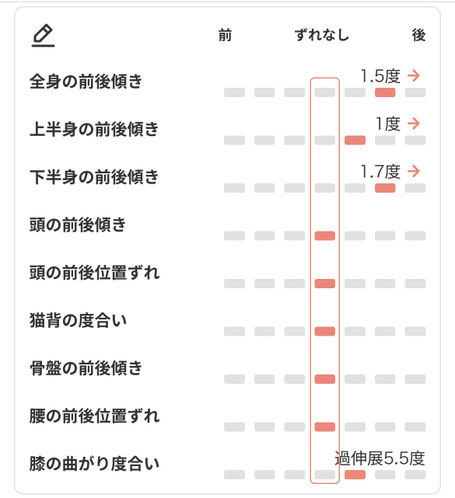 前 ずれなし 後

全身の前後傾き 1.5度 →

上半身の前後傾き 1度 →

下半身の前後傾き 1.7度 →

頭の前後傾き

頭の前後位置ずれ

猫背の度合い

骨盤の前後傾き

腰の前後位置ずれ

膝の曲がり度合い 過伸展5.5度